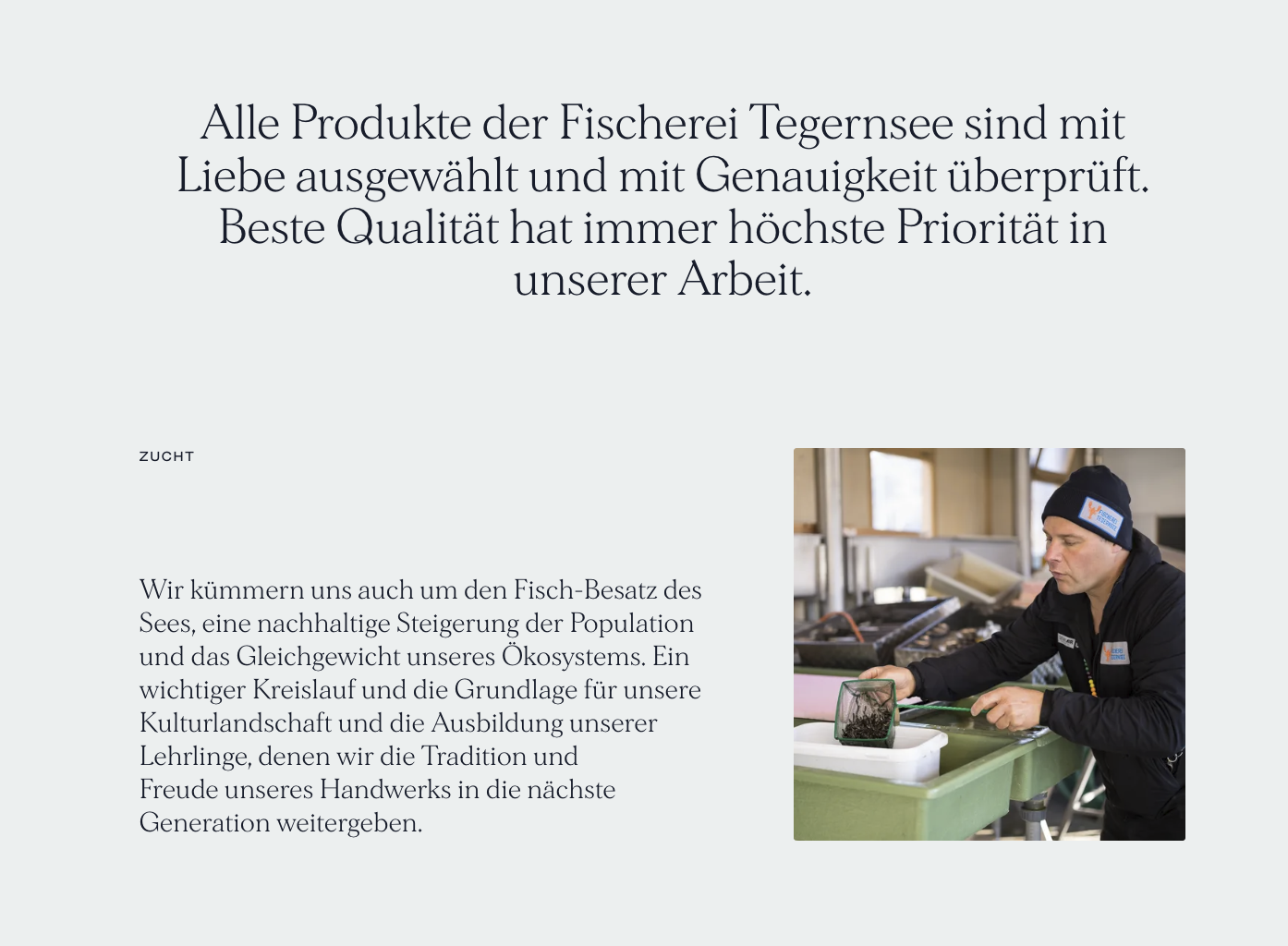 Alle Produkte der Fischerei Tegernsee sind mit Liebe ausgewählt und mit Genauigkeit überprüft. Beste Qualität hat immer höchste Priorität in unserer Arbeit.

ZUCHT

Wir kümmern uns auch um den Fisch-Besatz des Sees, eine nachhaltige Steigerung der Population und das Gleichgewicht unseres Ökosystems. Ein wichtiger Kreislauf und die Grundlage für unsere Kulturlandschaft und die Ausbildung unserer Lehrlinge, denen wir die Tradition und Freude unseres Handwerks in die nächste Generation weitergeben.